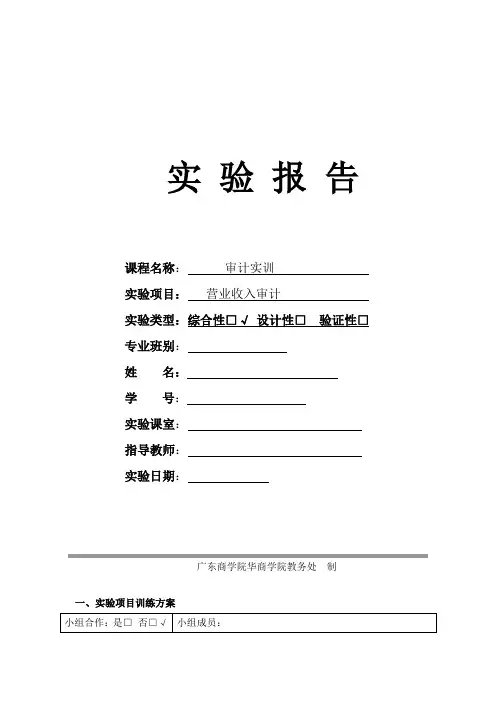 实 验 报 告

课程名称： 审计实训

实验项目： 营业收入审计

实验类型：综合性□ √ 设计性□ 验证性□

专业班别：

姓 名：

学 号：

实验课室：

指导教师：

实验日期：

广东商学院华商学院教务处 制

一、实验项目训练方案

| 小组合作：是□ 否□ √ | 小组成员： |
|---|---|